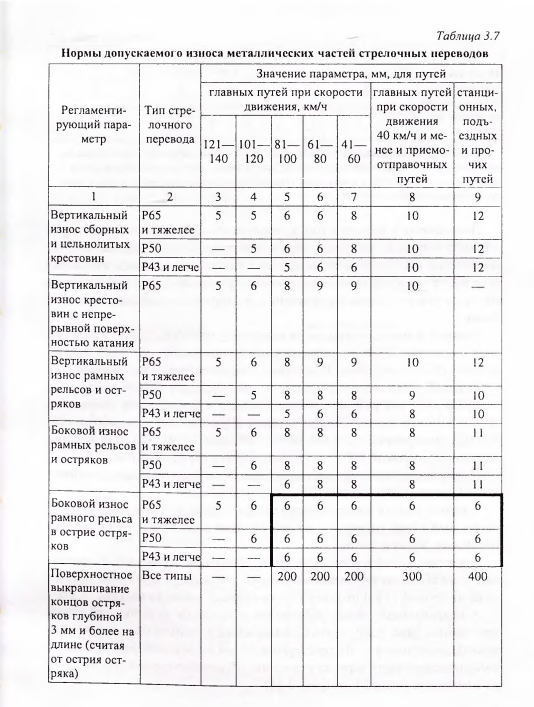 Таблица 3.7

Нормы допускаемого износа металлических частей стрелочных переводов

| Регламентирующий параметр | Тип стрелочного перевода | Значение параметра, мм, для путей: главных путей при скорости движения, км/ч 121—140 | 101—120 | 81—100 | 61—80 | 41—60 | главных путей при скорости движения 40 км/ч и менее и приемо-отправочных путей | станционных, подъездных и прочих путей |
|---|---|---|---|---|---|---|---|---|
| 1 | 2 | 3 | 4 | 5 | 6 | 7 | 8 | 9 |
| Вертикальный износ сборных и цельнолитых крестовин | Р65 и тяжелее | 5 | 5 | 6 | 6 | 8 | 10 | 12 |
| | Р50 | — | 5 | 6 | 6 | 8 | 10 | 12 |
| | Р43 и легче | — | — | 5 | 6 | 6 | 10 | 12 |
| Вертикальный износ крестовин с непрерывной поверхностью катания | Р65 | 5 | 6 | 8 | 9 | 9 | 10 | — |
| Вертикальный износ рамных рельсов и остряков | Р65 и тяжелее | 5 | 6 | 8 | 9 | 9 | 10 | 12 |
| | Р50 | — | 5 | 8 | 8 | 8 | 9 | 10 |
| | Р43 и легче | — | — | 5 | 6 | 6 | 8 | 10 |
| Боковой износ рамных рельсов и остряков | Р65 и тяжелее | 5 | 6 | 8 | 8 | 8 | 8 | 11 |
| | Р50 | — | 6 | 8 | 8 | 8 | 8 | 11 |
| | Р43 и легче | — | — | 8 | 8 | 8 | 8 | 11 |
| Боковой износ рамного рельса в острие остряков | Р65 и тяжелее | 5 | 6 | 6 | 6 | 6 | 6 | 6 |
| | Р50 | — | 6 | 6 | 6 | 6 | 6 | 6 |
| | Р43 и легче | — | — | 6 | 6 | 6 | 6 | 6 |
| Поверхностное выкрашивание концов остряков глубиной 3 мм и более на длине (считая от острия остряка) | Все типы | — | — | 200 | 200 | 200 | 300 | 400 |